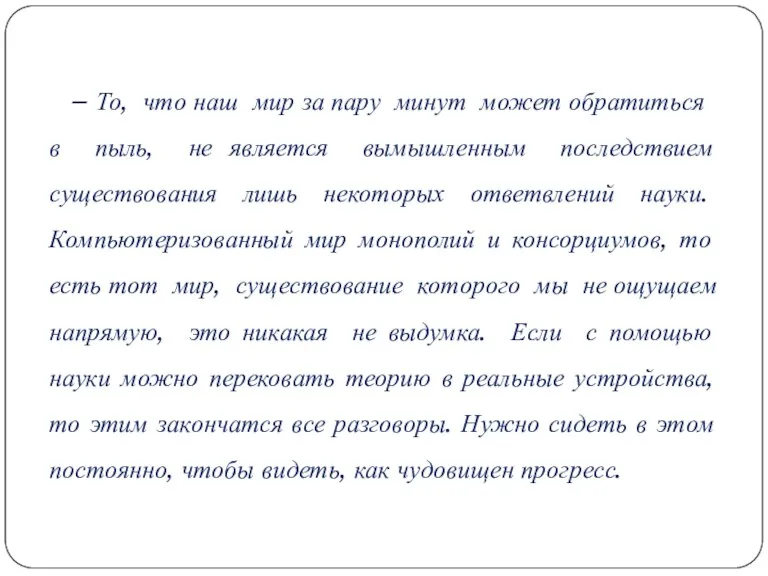 – То, что наш мир за пару минут может обратиться в пыль, не является вымышленным последствием существования лишь некоторых ответвлений науки. Компьютеризованный мир монополий и консорциумов, то есть тот мир, существование которого мы не ощущаем напрямую, это никакая не выдумка. Если с помощью науки можно перековать теорию в реальные устройства, то этим закончатся все разговоры. Нужно сидеть в этом постоянно, чтобы видеть, как чудовищен прогресс.